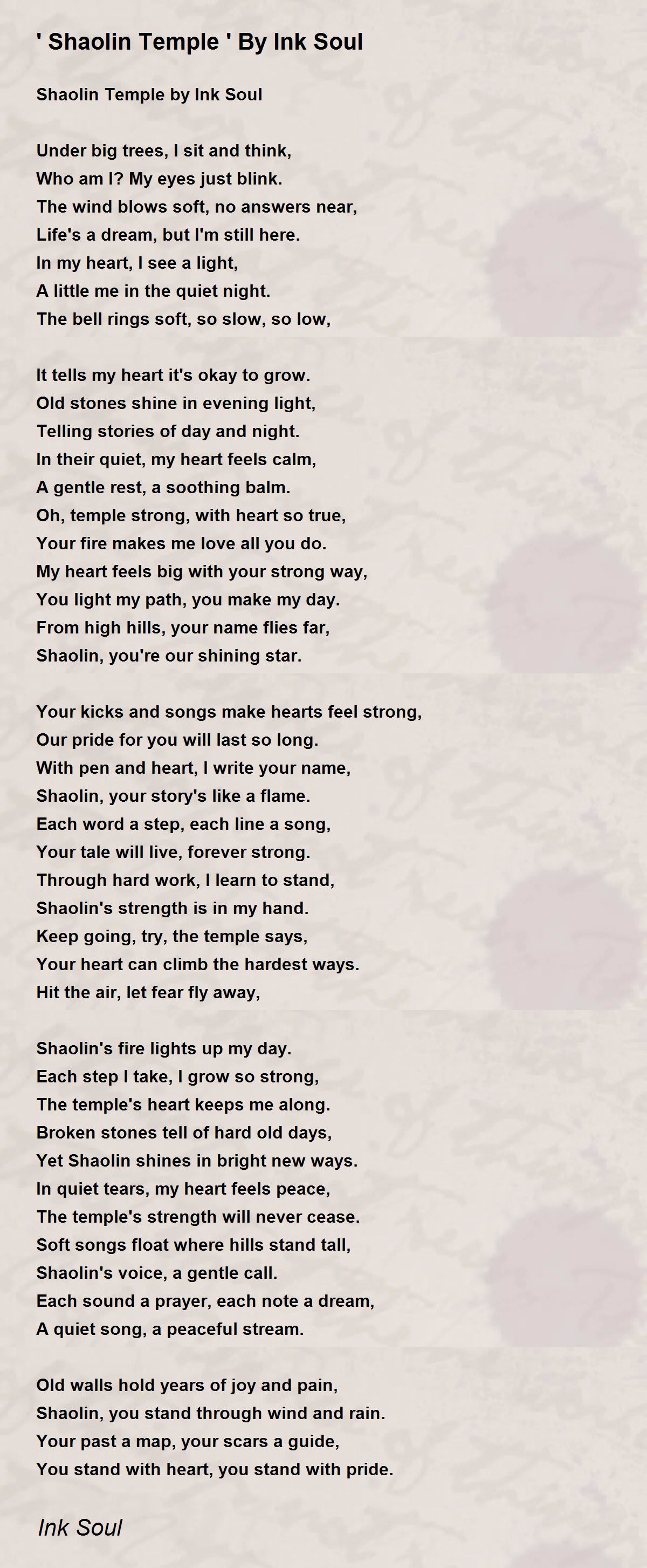 ' Shaolin Temple ' By Ink Soul

Shaolin Temple by Ink Soul

Under big trees, I sit and think,
Who am I? My eyes just blink.
The wind blows soft, no answers near,
Life's a dream, but I'm still here.
In my heart, I see a light,
A little me in the quiet night.
The bell rings soft, so slow, so low,

It tells my heart it's okay to grow.
Old stones shine in evening light,
Telling stories of day and night.
In their quiet, my heart feels calm,
A gentle rest, a soothing balm.
Oh, temple strong, with heart so true,
Your fire makes me love all you do.
My heart feels big with your strong way,
You light my path, you make my day.
From high hills, your name flies far,
Shaolin, you're our shining star.

Your kicks and songs make hearts feel strong,
Our pride for you will last so long.
With pen and heart, I write your name,
Shaolin, your story's like a flame.
Each word a step, each line a song,
Your tale will live, forever strong.
Through hard work, I learn to stand,
Shaolin's strength is in my hand.
Keep going, try, the temple says,
Your heart can climb the hardest ways.
Hit the air, let fear fly away,

Shaolin's fire lights up my day.
Each step I take, I grow so strong,
The temple's heart keeps me along.
Broken stones tell of hard old days,
Yet Shaolin shines in bright new ways.
In quiet tears, my heart feels peace,
The temple's strength will never cease.
Soft songs float where hills stand tall,
Shaolin's voice, a gentle call.
Each sound a prayer, each note a dream,
A quiet song, a peaceful stream.

Old walls hold years of joy and pain,
Shaolin, you stand through wind and rain.
Your past a map, your scars a guide,
You stand with heart, you stand with pride.

Ink Soul